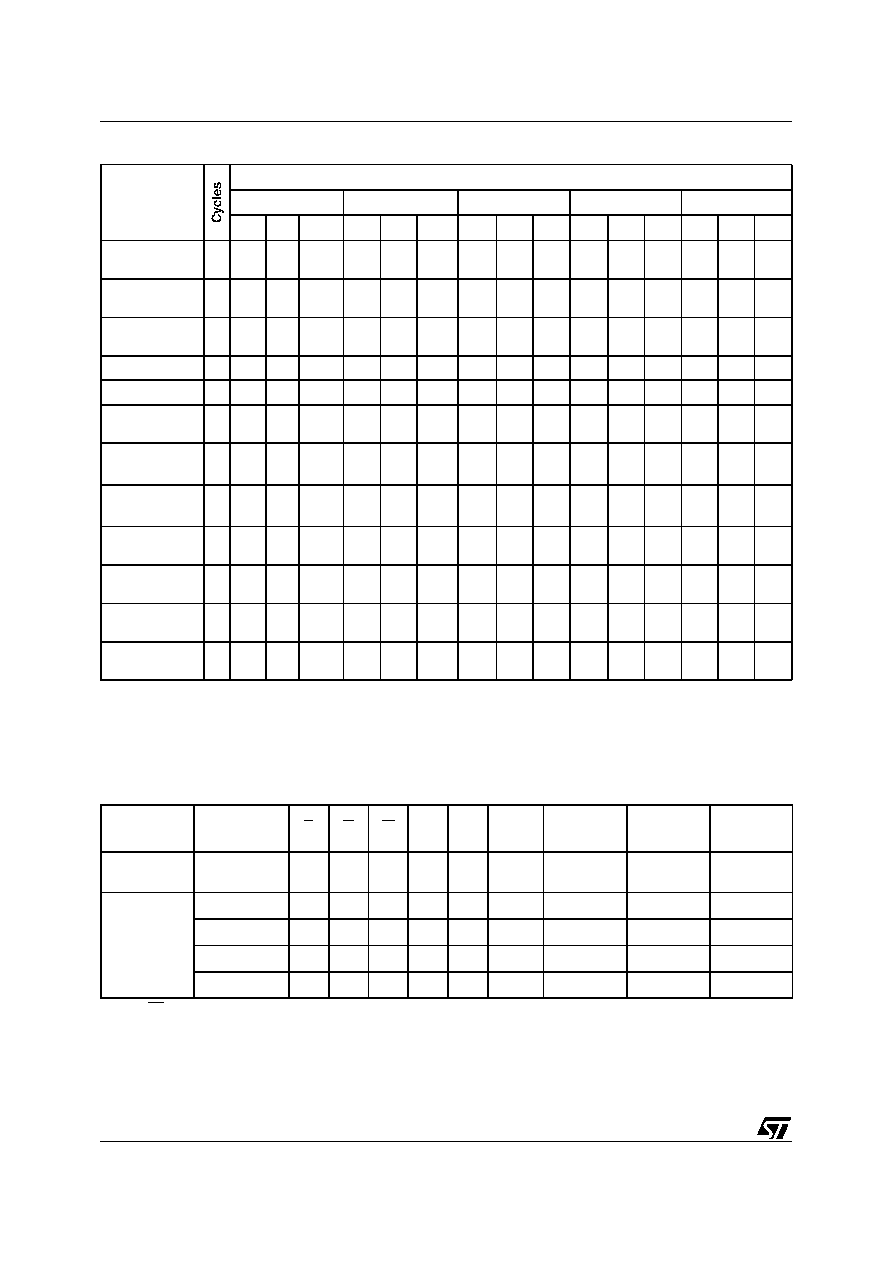 Cycles